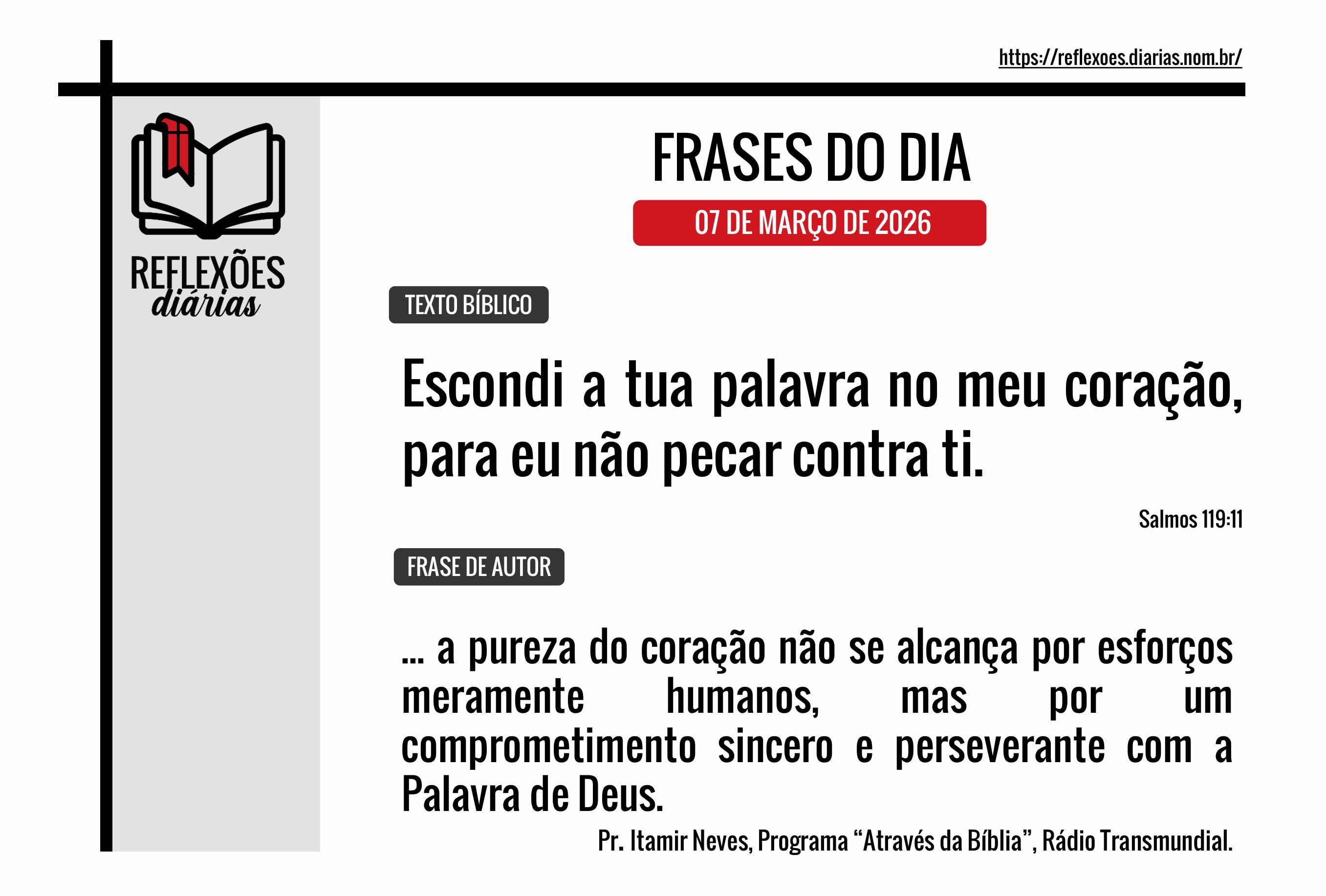 https://reflexoes.diarias.nom.br/

REFLEXÕES
diárias

FRASES DO DIA

07 DE MARÇO DE 2026

TEXTO BÍBLICO

Escondi a tua palavra no meu coração, para eu não pecar contra ti.

Salmos 119:11

FRASE DE AUTOR

... a pureza do coração não se alcança por esforços meramente humanos, mas por um comprometimento sincero e perseverante com a Palavra de Deus.

Pr. Itamir Neves, Programa "Através da Bíblia", Rádio Transmundial.